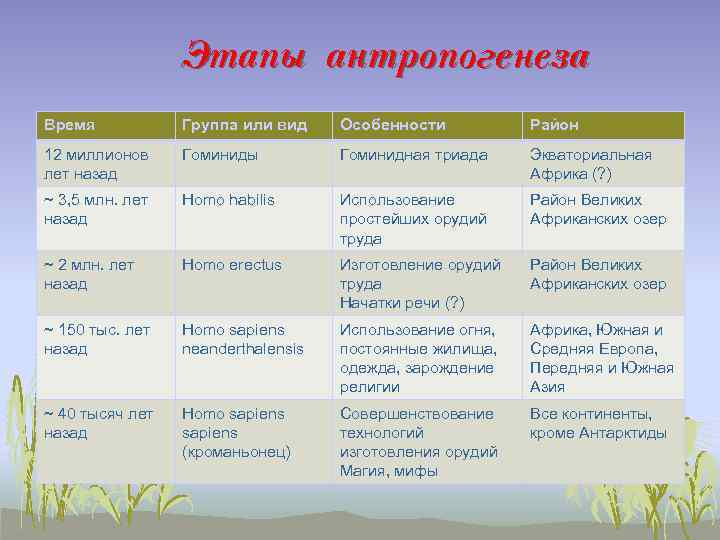 Этапы антропогенеза

| Время | Группа или вид | Особенности | Район |
|---|---|---|---|
| 12 миллионов лет назад | Гоминиды | Гоминидная триада | Экваториальная Африка (?) |
| ~ 3,5 млн. лет назад | Homo habilis | Использование простейших орудий труда | Район Великих Африканских озер |
| ~ 2 млн. лет назад | Homo erectus | Изготовление орудий труда Начатки речи (?) | Район Великих Африканских озер |
| ~ 150 тыс. лет назад | Homo sapiens neanderthalensis | Использование огня, постоянные жилища, одежда, зарождение религии | Африка, Южная и Средняя Европа, Передняя и Южная Азия |
| ~ 40 тысяч лет назад | Homo sapiens sapiens (кроманьонец) | Совершенствование технологий изготовления орудий Магия, мифы | Все континенты, кроме Антарктиды |